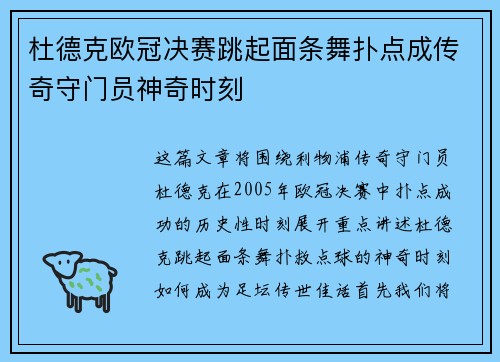 杜德克欧冠决赛跳起面条舞扑点成传奇守门员神奇时刻

这篇文章将围绕利物浦传奇守门员杜德克在2005年欧冠决赛中扑点成功的历史性时刻展开重点讲述杜德克跳起面条舞扑救点球的神奇时刻如何成为足坛传世佳话首先我们将